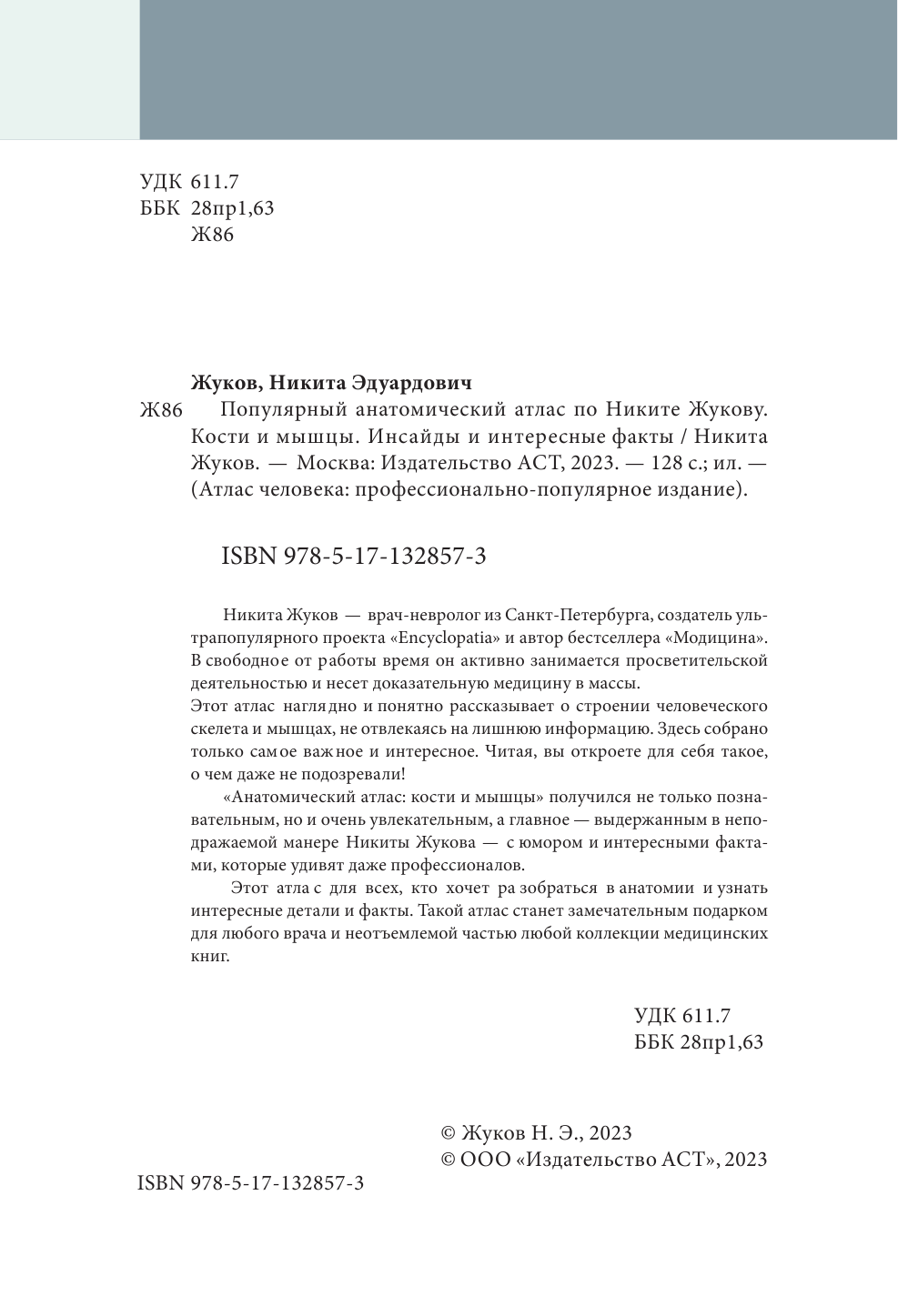 УДК 611.7
ББК 28пр1,63
Ж86

Жуков, Никита Эдуардович

Ж86 Популярный анатомический атлас по Никите Жукову. Кости и мышцы. Инсайды и интересные факты / Никита Жуков. — Москва: Издательство АСТ, 2023. — 128 с.; ил. — (Атлас человека: профессионально-популярное издание).

ISBN 978-5-17-132857-3

Никита Жуков — врач-невролог из Санкт-Петербурга, создатель ультрапопулярного проекта «Encyclopatia» и автор бестселлера «Модицина». В свободное от работы время он активно занимается просветительской деятельностью и несет доказательную медицину в массы.
Этот атлас наглядно и понятно рассказывает о строении человеческого скелета и мышцах, не отвлекаясь на лишнюю информацию. Здесь собрано только самое важное и интересное. Читая, вы откроете для себя такое, о чем даже не подозревали!

«Анатомический атлас: кости и мышцы» получился не только познавательным, но и очень увлекательным, а главное — выдержанным в неподражаемой манере Никиты Жукова — с юмором и интересными фактами, которые удивят даже профессионалов.

Этот атлас для всех, кто хочет разобраться в анатомии и узнать интересные детали и факты. Такой атлас станет замечательным подарком для любого врача и неотъемлемой частью любой коллекции медицинских книг.

УДК 611.7
ББК 28пр1,63

© Жуков Н. Э., 2023
© ООО «Издательство АСТ», 2023

ISBN 978-5-17-132857-3